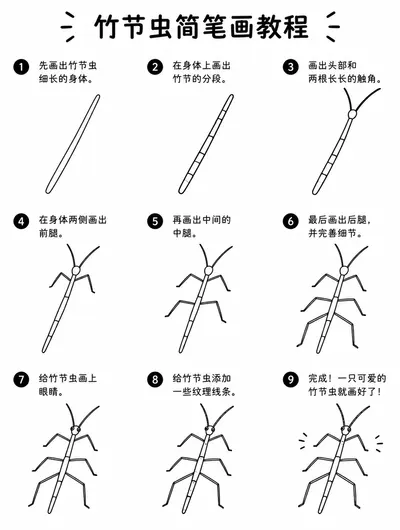 竹节虫简笔画教程

1 先画出竹节虫细长的身体。

2 在身体上画出竹节的分段。

3 画出头部和两根长长的触角。

4 在身体两侧画出前腿。

5 再画出中间的中腿。

6 最后画出后腿，并完善细节。

7 给竹节虫画上眼睛。

8 给竹节虫添加一些纹理线条。

9 完成！一只可爱的竹节虫就画好了！